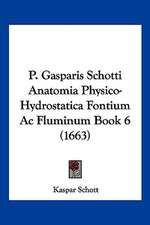 P. Gasparis Schotti Anatomia Physico-Hydrostatica Fontium Ac Fluminum Book 6 (1663)

Kaspar Schott